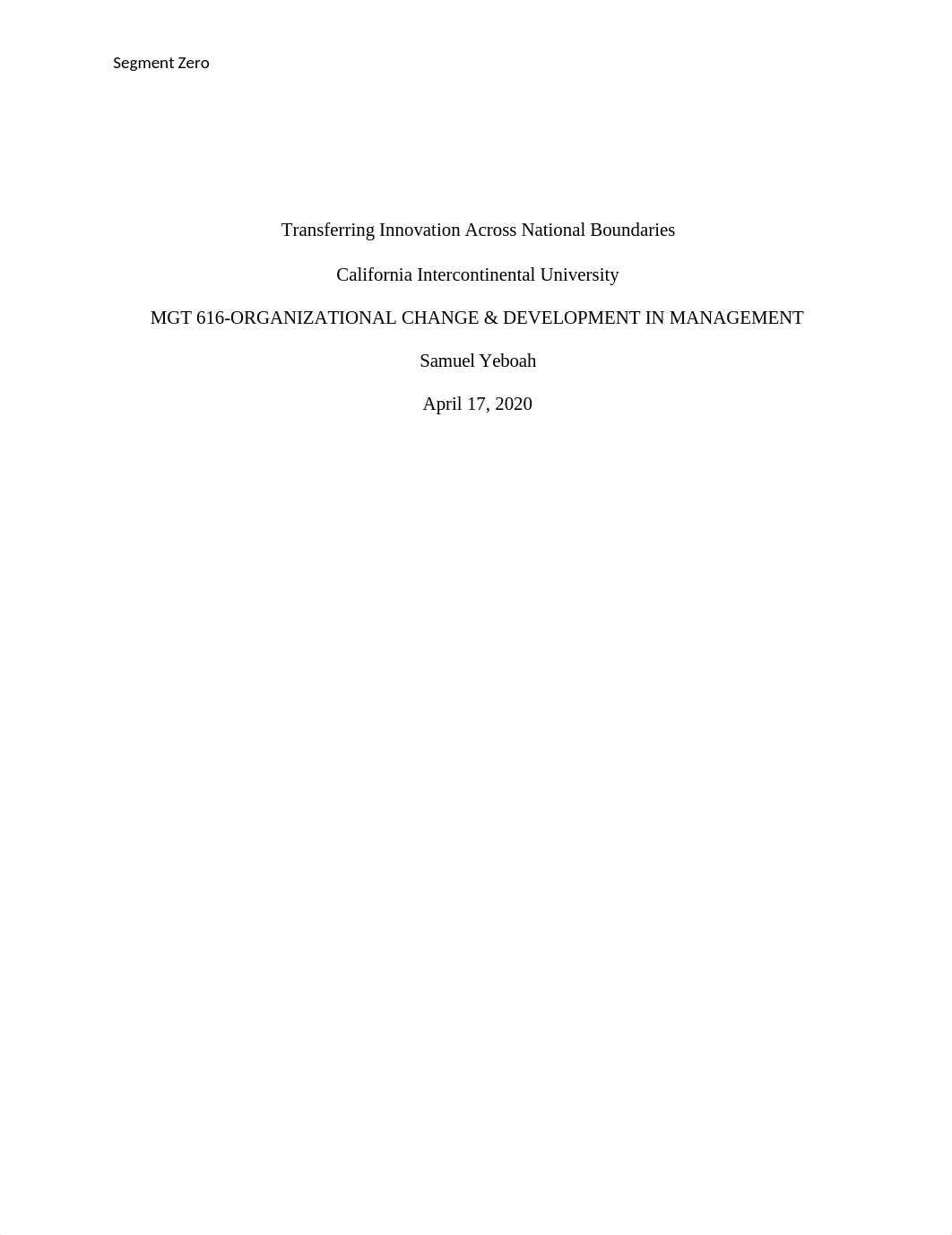 Segment Zero

Transferring Innovation Across National Boundaries

California Intercontinental University

MGT 616-ORGANIZATIONAL CHANGE & DEVELOPMENT IN MANAGEMENT

Samuel Yeboah

April 17, 2020